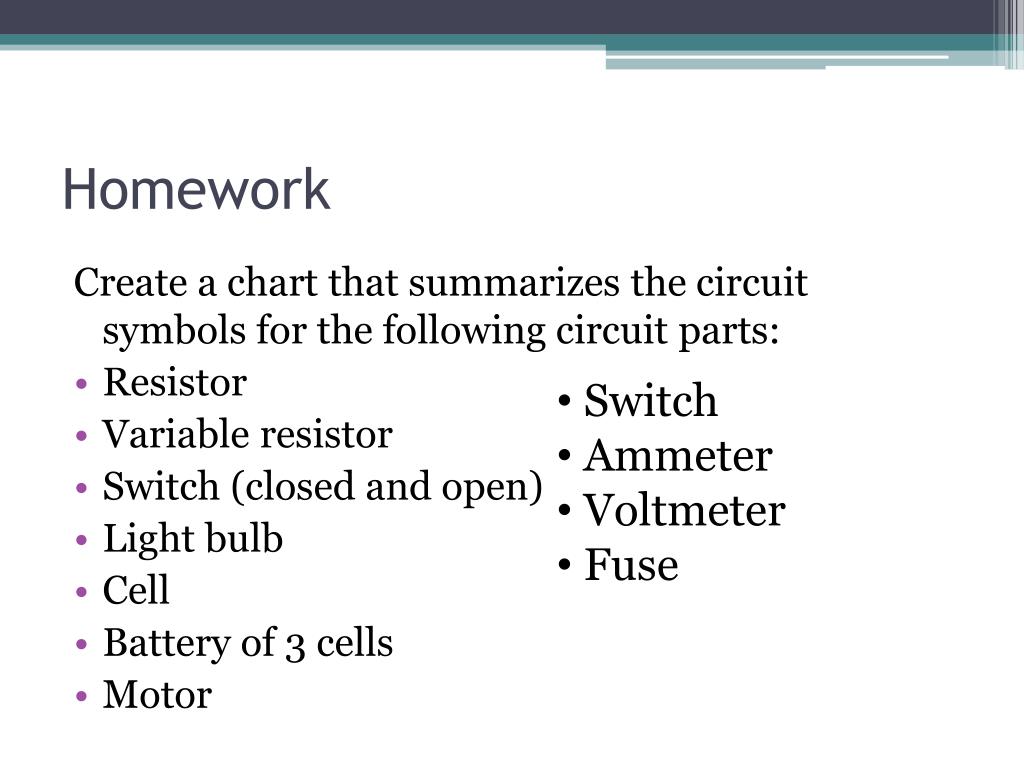 Homework

Create a chart that summarizes the circuit symbols for the following circuit parts:

• Resistor
• Variable resistor
• Switch (closed and open)
• Light bulb
• Cell
• Battery of 3 cells
• Motor

• Switch
• Ammeter
• Voltmeter
• Fuse